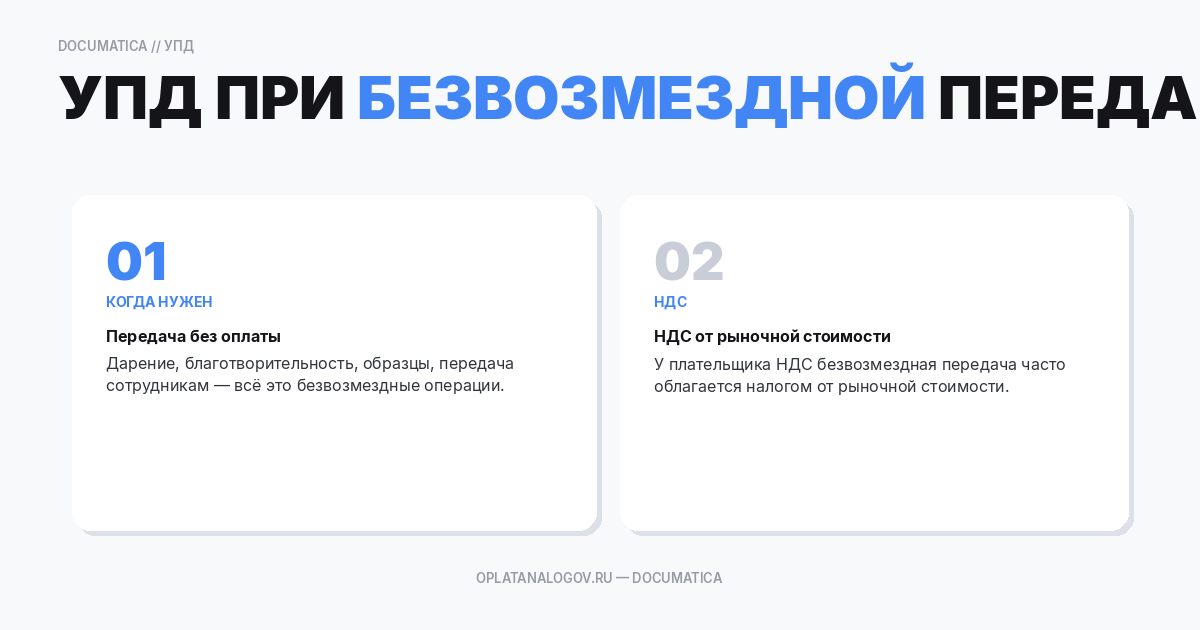 DOCUMATICA // УПД

УПД ПРИ БЕЗВОЗМЕЗДНОЙ ПЕРЕДА

01

КОГДА НУЖЕН

Передача без оплаты

Дарение, благотворительность, образцы, передача сотрудникам — всё это безвозмездные операции.

02

НДС

НДС от рыночной стоимости

У плательщика НДС безвозмездная передача часто облагается налогом от рыночной стоимости.

OPLATANALOGOV.RU — DOCUMATICA